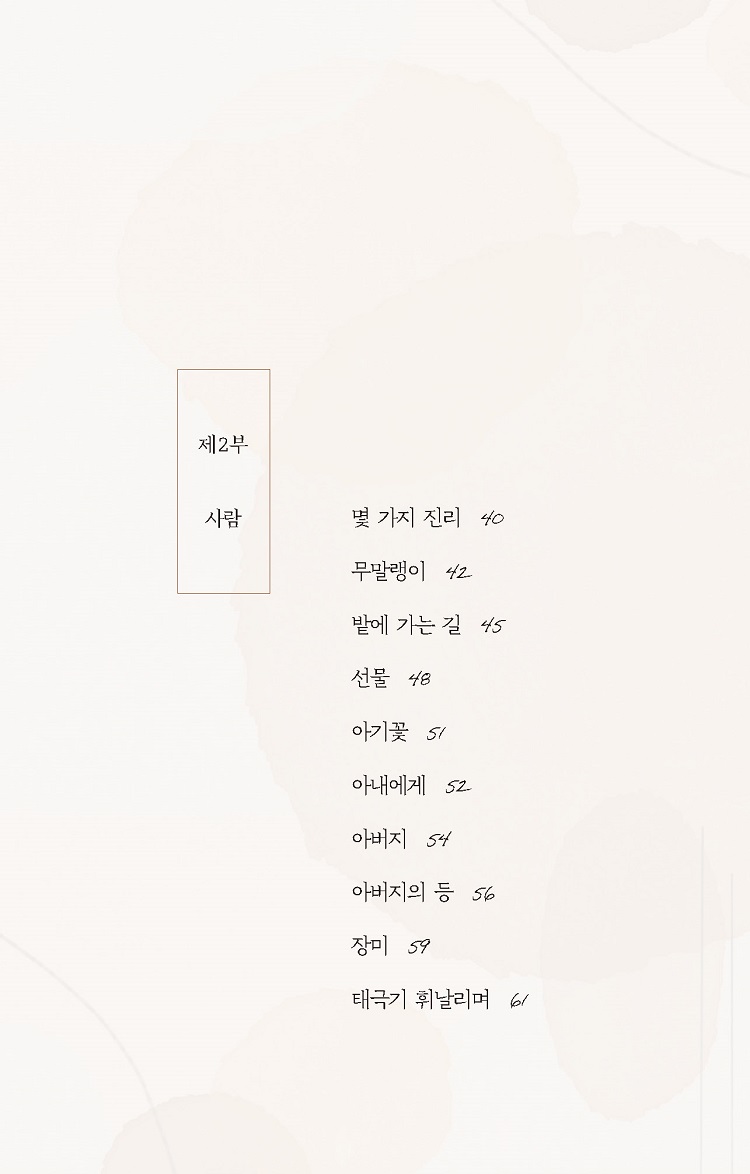 제2부

사람

몇 가지 진리 40

무말랭이 42

밭에 가는 길 45

선물 48

아기꽃 51

아내에게 52

아버지 54

아버지의 등 56

장미 59

태극기 휘날리며 61